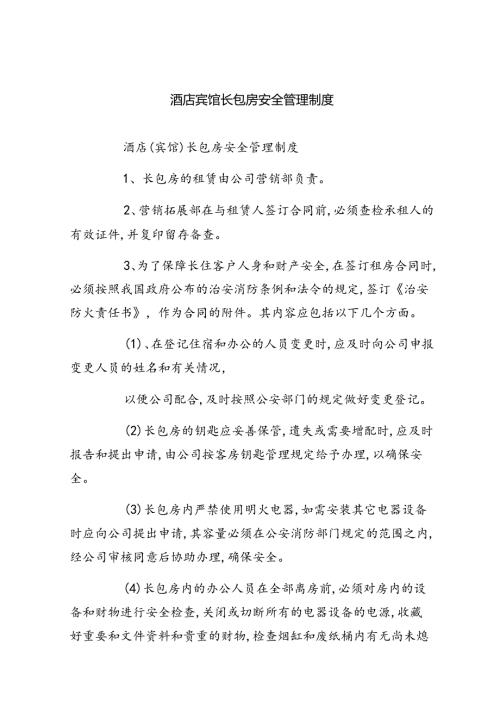 酒店宾馆长包房安全管理制度

酒店(宾馆)长包房安全管理制度

1、长包房的租赁由公司营销部负责。

2、营销拓展部在与租赁人签订合同前,必须查检承租人的有效证件,并复印留存备查。

3、为了保障长住客户人身和财产安全,在签订租房合同时,必须按照我国政府公布的治安消防条例和法令的规定,签订《治安防火责任书》,作为合同的附件。其内容应包括以下几个方面。

(1)、在登记住宿和办公的人员变更时,应及时向公司申报变更人员的姓名和有关情况,

以便公司配合,及时按照公安部门的规定做好变更登记。

(2)长包房的钥匙应妥善保管,遗失或需要增配时,应及时报告和提出申请,由公司按客房钥匙管理规定给予办理,以确保安全。

(3)长包房内严禁使用明火电器,如需安装其它电器设备时应向公司提出申请,其容量必须在公安消防部门规定的范围之内,经公司审核同意后协助办理,确保安全。

(4)长包房内的办公人员在全部离房前,必须对房内的设备和财物进行安全检查,关闭或切断所有的电器设备的电源,收藏好重要和文件资料和贵重的财物,检查烟缸和废纸桶内有无尚未熄